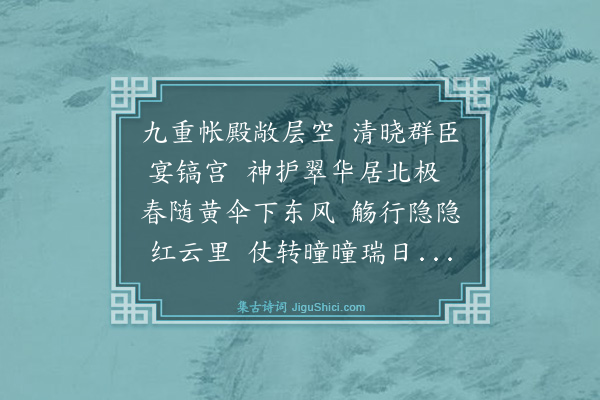 九重帐殿敞层空 清晓群臣宴镐宫 神护翠华居北极 春随黄伞下东风 觞行隐隐红云里 仗转曈曈瑞日...

集古诗词 JiguShici.com